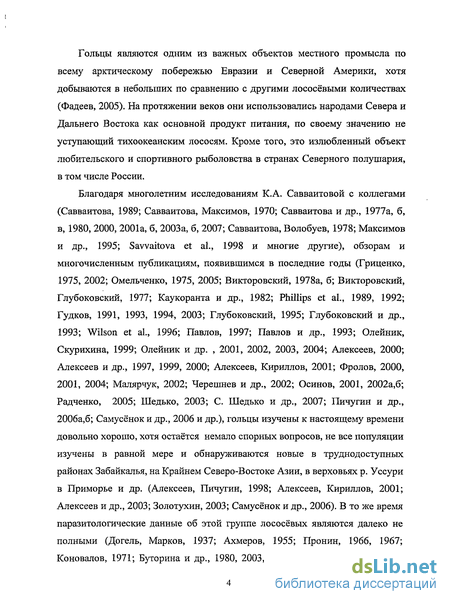 Гольцы являются одним из важных объектов местного промысла по всему арктическому побережью Евразии и Северной Америки, хотя добываются в небольших по сравнению с другими лососёвыми количествах (Фадеев, 2005). На протяжении веков они использовались народами Севера и Дальнего Востока как основной продукт питания, по своему значению не уступающий тихоокеанским лососям. Кроме того, это излюбленный объект любительского и спортивного рыболовства в странах Северного полушария, в том числе России.

Благодаря многолетним исследованиям К.А. Савваитовой с коллегами (Савваитова, 1989; Савваитова, Максимов, 1970; Савваитова и др., 1977а, б, в, 1980, 2000, 2001а, б, 2003а, б, 2007; Савваитова, Волобуев, 1978; Максимов и др., 1995; Savvaitova et al., 1998 и многие другие), обзорам и многочисленным публикациям, появившимся в последние годы (Гриценко, 1975, 2002; Омельченко, 1975, 2005; Викторовский, 1978а, б; Викторовский, Глубоковский, 1977; Каукоранта и др., 1982; Phillips et al., 1989, 1992; Гудков, 1991, 1993, 1994, 2003; Глубоковский, 1995; Глубоковский и др., 1993; Wilson et al., 1996; Павлов, 1997; Павлов и др., 1993; Олейник, Скурихина, 1999; Олейник и др. , 2001, 2002, 2003, 2004; Алексеев, 2000; Алексеев и др., 1997, 1999, 2000; Алексеев, Кириллов, 2001; Фролов, 2000, 2001, 2004; Малярчук, 2002; Черешнев и др., 2002; Осинов, 2001, 2002а,б; Радченко, 2005; Шедько, 2003; С. Шедько и др., 2007; Пичугин и др., 2006а,б; Самусёнок и др., 2006 и др.), гольцы изучены к настоящему времени довольно хорошо, хотя остаётся немало спорных вопросов, не все популяции изучены в равной мере и обнаруживаются новые в труднодоступных районах Забайкалья, на Крайнем Северо-Востоке Азии, в верховьях р. Уссури в Приморье и др. (Алексеев, Пичугин, 1998; Алексеев, Кириллов, 2001; Алексеев и др., 2003; Золотухин, 2003; Самусёнок и др., 2006). В то же время паразитологические данные об этой группе лососёвых являются далеко не полными (Догель, Марков, 1937; Ахмеров, 1955; Пронин, 1966, 1967; Коновалов, 1971; Буторина и др., 1980, 2003,

4

dsLib.net
библиотека диссертаций